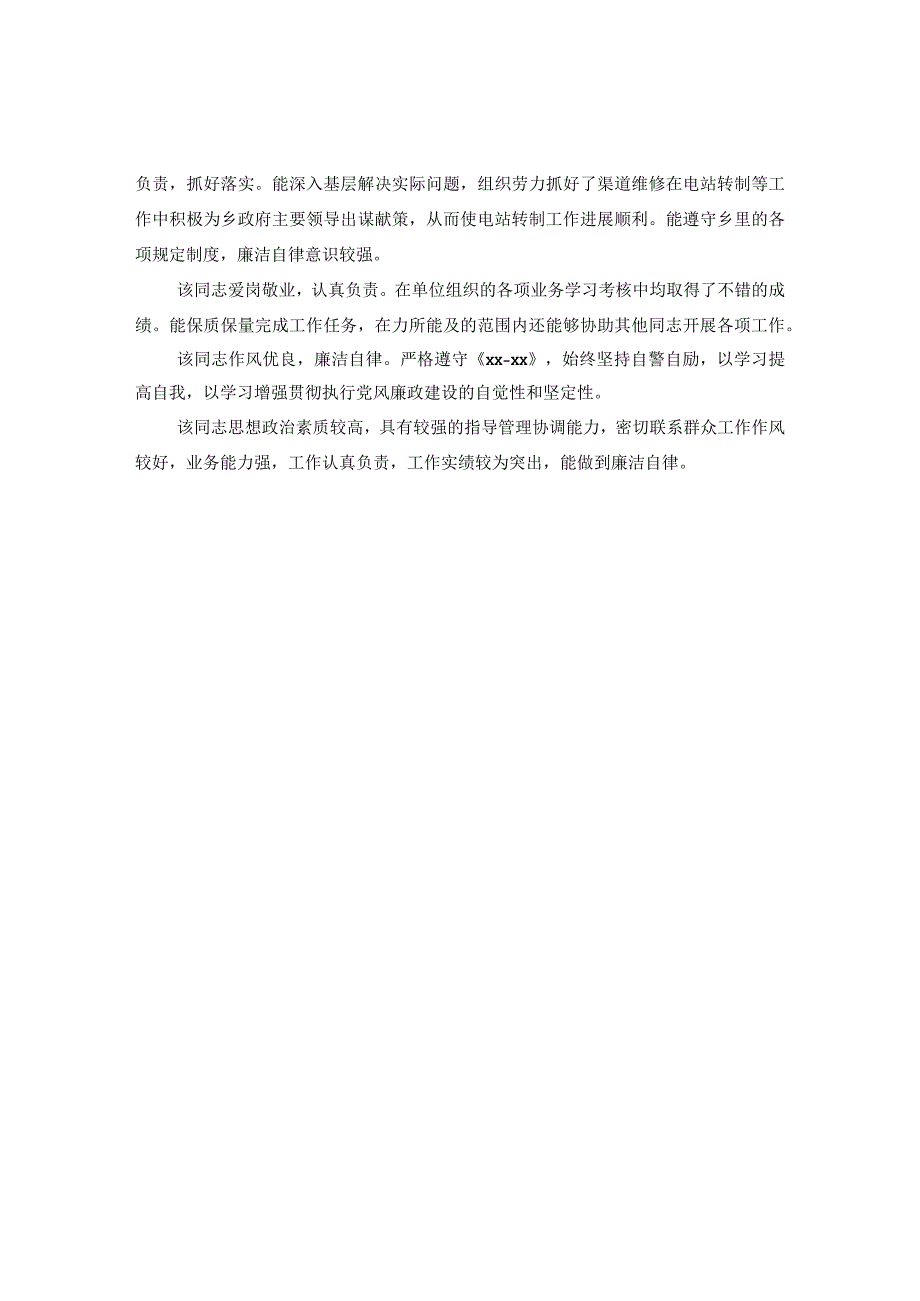 负责，抓好落实。能深入基层解决实际问题，组织劳力抓好了渠道维修在电站转制等工作中积极为乡政府主要领导出谋献策，从而使电站转制工作进展顺利。能遵守乡里的各项规定制度，廉洁自律意识较强。

该同志爱岗敬业，认真负责。在单位组织的各项业务学习考核中均取得了不错的成绩。能保质保量完成工作任务，在力所能及的范围内还能够协助其他同志开展各项工作。

该同志作风优良，廉洁自律。严格遵守《xx-xx》，始终坚持自警自励，以学习提高自我，以学习增强贯彻执行党风廉政建设的自觉性和坚定性。

该同志思想政治素质较高，具有较强的指导管理协调能力，密切联系群众工作作风较好，业务能力强，工作认真负责，工作实绩较为突出，能做到廉洁自律。